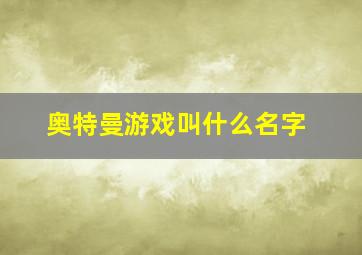 奥特曼游戏叫什么名字